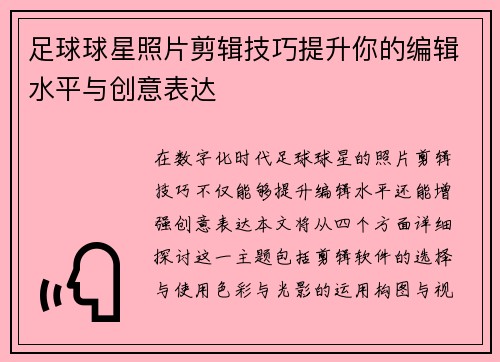 足球球星照片剪辑技巧提升你的编辑水平与创意表达

在数字化时代足球球星的照片剪辑技巧不仅能够提升编辑水平还能增强创意表达本文将从四个方面详细探讨这一主题包括剪辑软件的选择与使用色彩与光影的运用构图与视